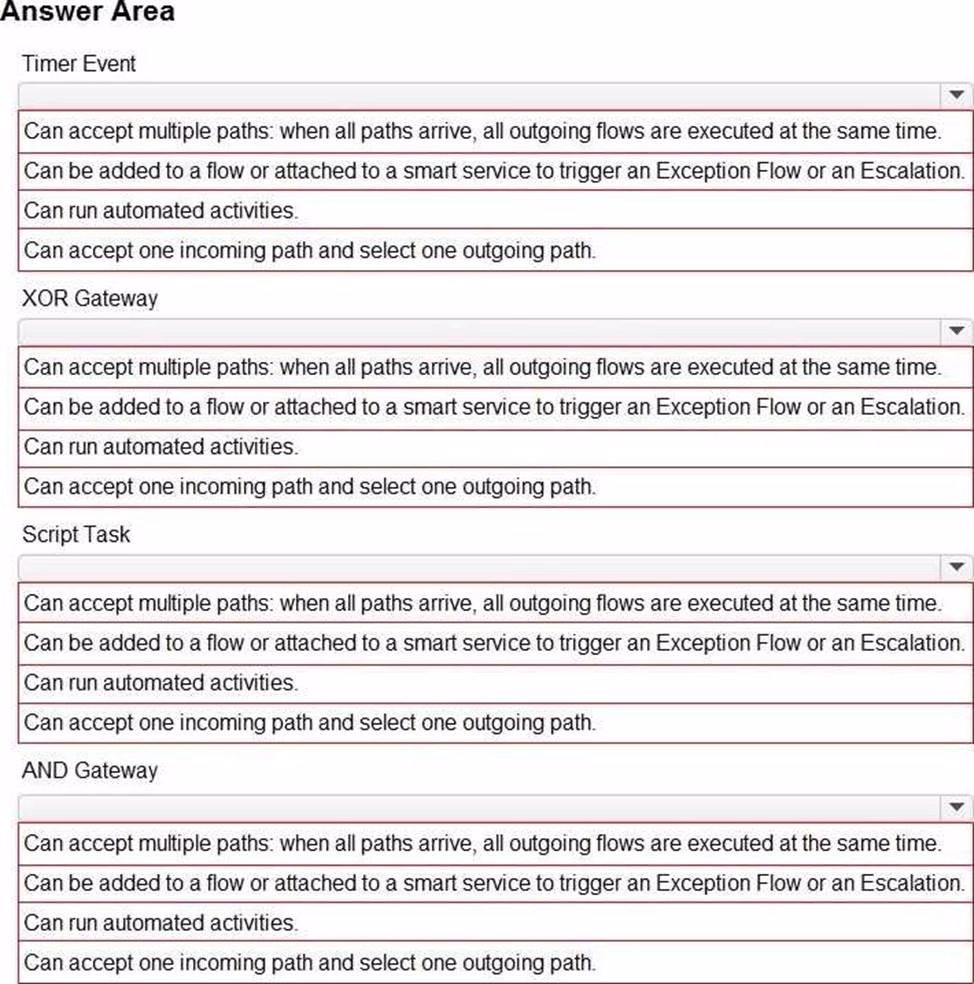 Answer Area

Timer Event

Can accept multiple paths: when all paths arrive, all outgoing flows are executed at the same time.

Can be added to a flow or attached to a smart service to trigger an Exception Flow or an Escalation.

Can run automated activities.

Can accept one incoming path and select one outgoing path.

XOR Gateway

Can accept multiple paths: when all paths arrive, all outgoing flows are executed at the same time.

Can be added to a flow or attached to a smart service to trigger an Exception Flow or an Escalation.

Can run automated activities.

Can accept one incoming path and select one outgoing path.

Script Task

Can accept multiple paths: when all paths arrive, all outgoing flows are executed at the same time.

Can be added to a flow or attached to a smart service to trigger an Exception Flow or an Escalation.

Can run automated activities.

Can accept one incoming path and select one outgoing path.

AND Gateway

Can accept multiple paths: when all paths arrive, all outgoing flows are executed at the same time.

Can be added to a flow or attached to a smart service to trigger an Exception Flow or an Escalation.

Can run automated activities.

Can accept one incoming path and select one outgoing path.